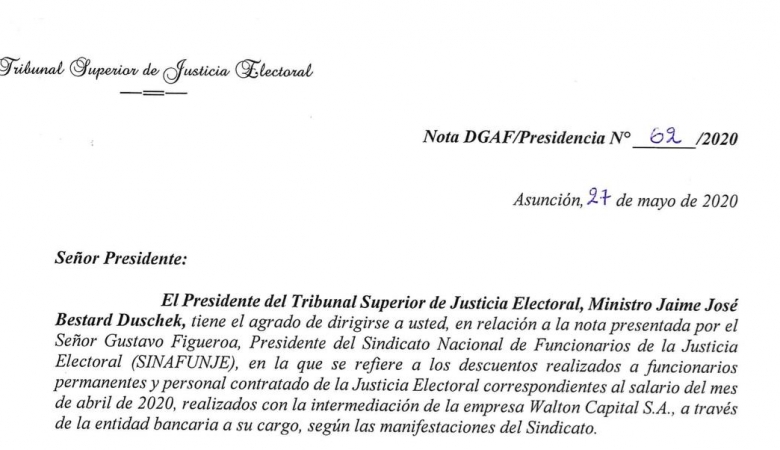 Tribunal Superior de Justicia Electoral

Nota DGAF/Presidencia N° 62 /2020

Asunción, 27 de mayo de 2020

Señor Presidente:

El Presidente del Tribunal Superior de Justicia Electoral, Ministro Jaime José Bestard Duschek, tiene el agrado de dirigirse a usted, en relación a la nota presentada por el Señor Gustavo Figueroa, Presidente del Sindicato Nacional de Funcionarios de la Justicia Electoral (SINAFUNJE), en la que se refiere a los descuentos realizados a funcionarios permanentes y personal contratado de la Justicia Electoral correspondientes al salario del mes de abril de 2020, realizados con la intermediación de la empresa Walton Capital S.A., a través de la entidad bancaria a su cargo, según las manifestaciones del Sindicato.